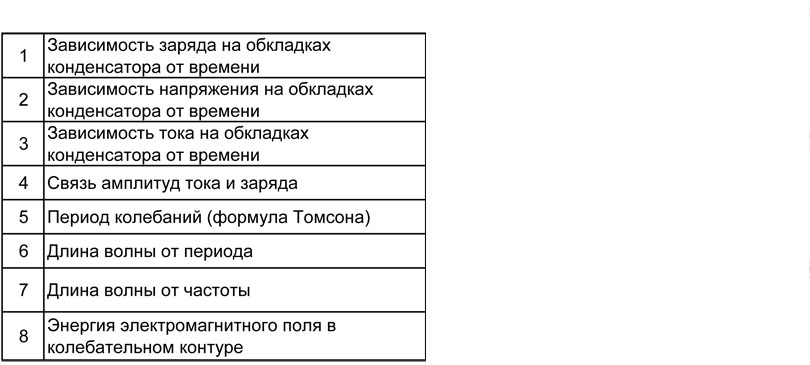 | 1 | Зависимость заряда на обкладках конденсатора от времени |
|---|---|
| 2 | Зависимость напряжения на обкладках конденсатора от времени |
| 3 | Зависимость тока на обкладках конденсатора от времени |
| 4 | Связь амплитуд тока и заряда |
| 5 | Период колебаний (формула Томсона) |
| 6 | Длина волны от периода |
| 7 | Длина волны от частоты |
| 8 | Энергия электромагнитного поля в колебательном контуре |